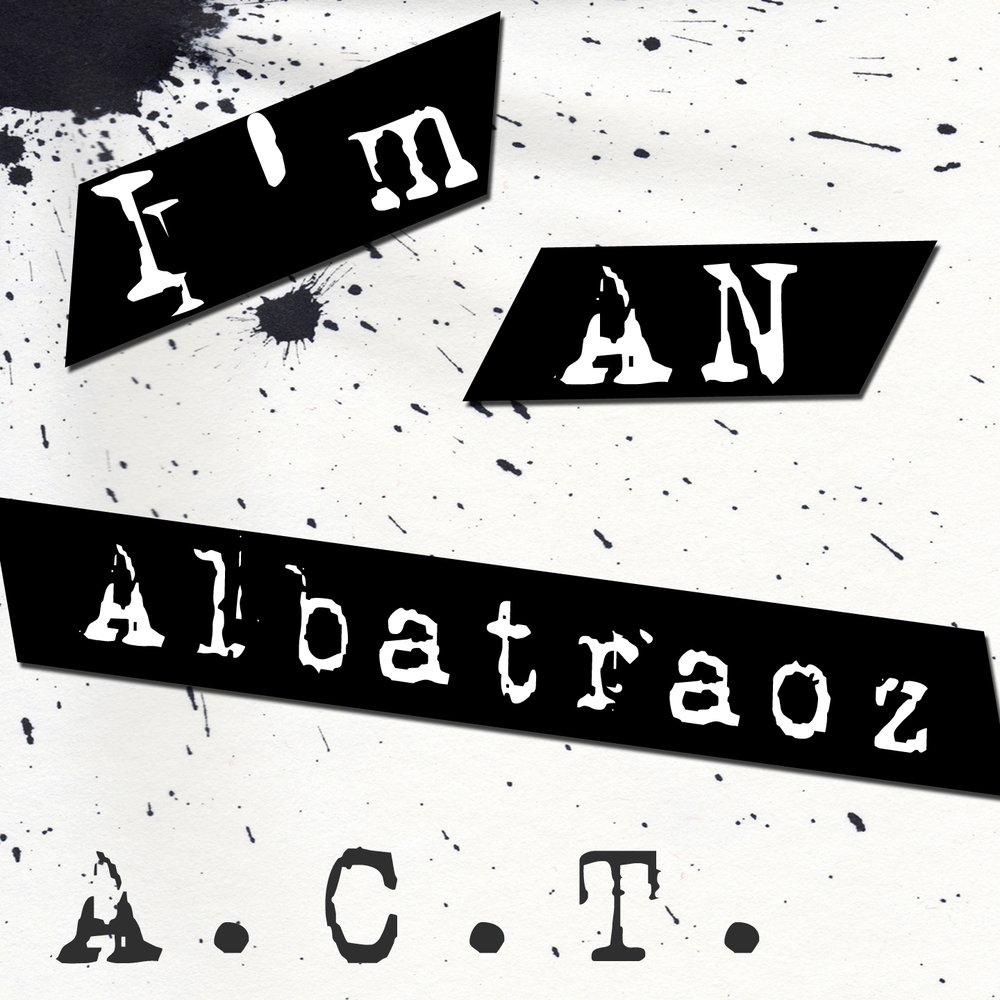 I'm
AN
Albatraoz

A.C.T.